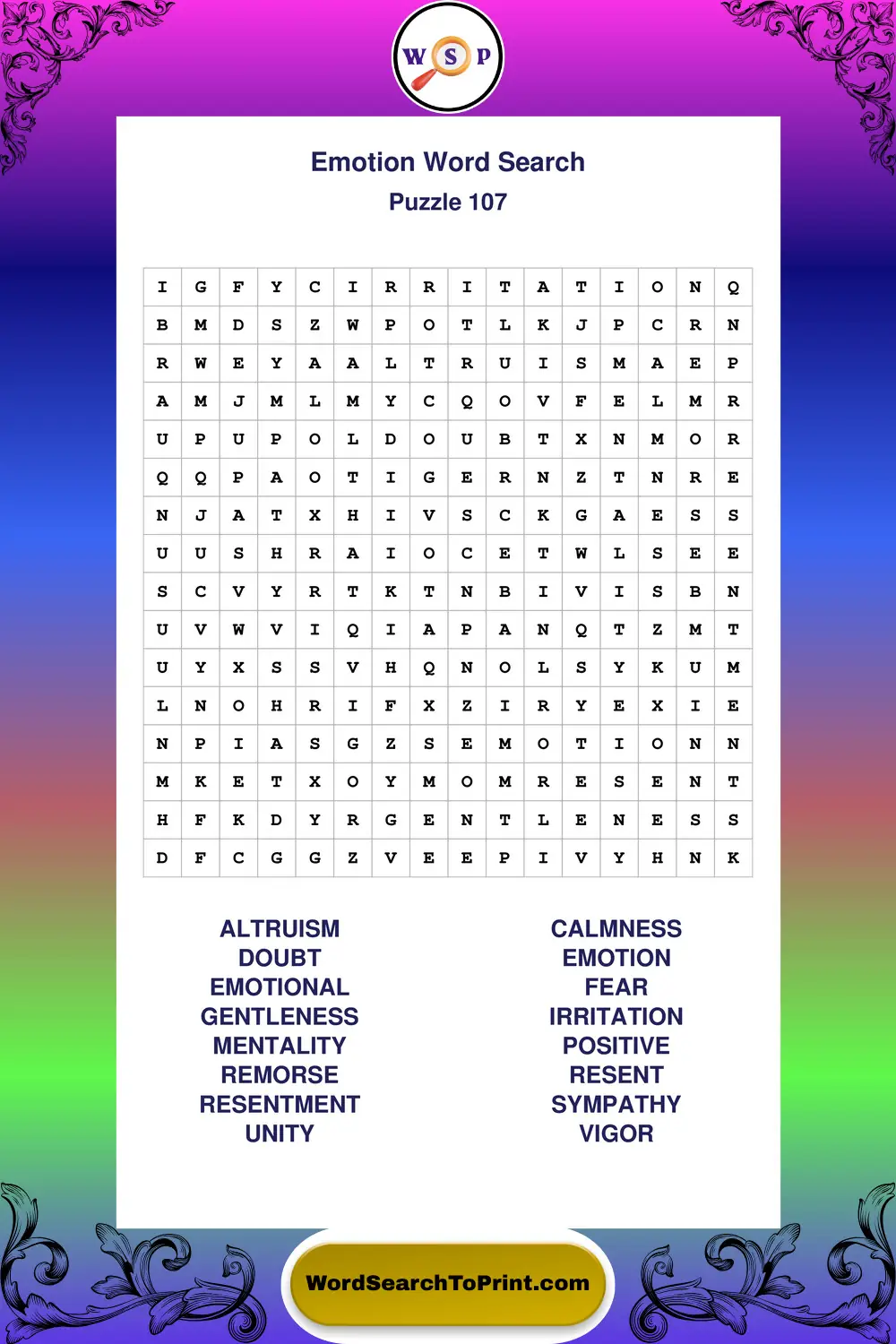 W S P

Emotion Word Search
Puzzle 107

| I | G | F | Y | C | I | R | R | I | T | A | T | I | O | N | Q |
|---|---|---|---|---|---|---|---|---|---|---|---|---|---|---|---|
| B | M | D | S | Z | W | P | O | T | L | K | J | P | C | R | N |
| R | W | E | Y | A | A | L | T | R | U | I | S | M | A | E | P |
| A | M | J | M | L | M | Y | C | Q | O | V | F | E | L | M | R |
| U | P | U | P | O | L | D | O | U | B | T | X | N | M | O | R |
| Q | Q | P | A | O | T | I | G | E | R | N | Z | T | N | R | E |
| N | J | A | T | X | H | I | V | S | C | K | G | A | E | S | S |
| U | U | S | H | R | A | I | O | C | E | T | W | L | S | E | E |
| S | C | V | Y | R | T | K | T | N | B | I | V | I | S | B | N |
| U | V | W | V | I | Q | I | A | P | A | N | Q | T | Z | M | T |
| U | Y | X | S | S | V | H | Q | N | O | L | S | Y | K | U | M |
| L | N | O | H | R | I | F | X | Z | I | R | Y | E | X | I | E |
| N | P | I | A | S | G | Z | S | E | M | O | T | I | O | N | N |
| M | K | E | T | X | O | Y | M | O | M | R | E | S | E | N | T |
| H | F | K | D | Y | R | G | E | N | T | L | E | N | E | S | S |
| D | F | C | G | G | Z | V | E | E | P | I | V | Y | H | N | K |

ALTRUISM
DOUBT
EMOTIONAL
GENTLENESS
MENTALITY
REMORSE
RESENTMENT
UNITY

CALMNESS
EMOTION
FEAR
IRRITATION
POSITIVE
RESENT
SYMPATHY
VIGOR

WordSearchToPrint.com